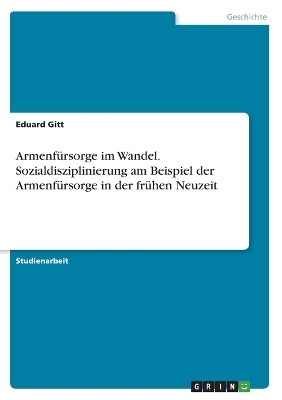 Geschichte

Eduard Gitt

Armenfürsorge im Wandel. Sozialdisziplinierung am Beispiel der Armenfürsorge in der frühen Neuzeit

Studienarbeit

GRIN